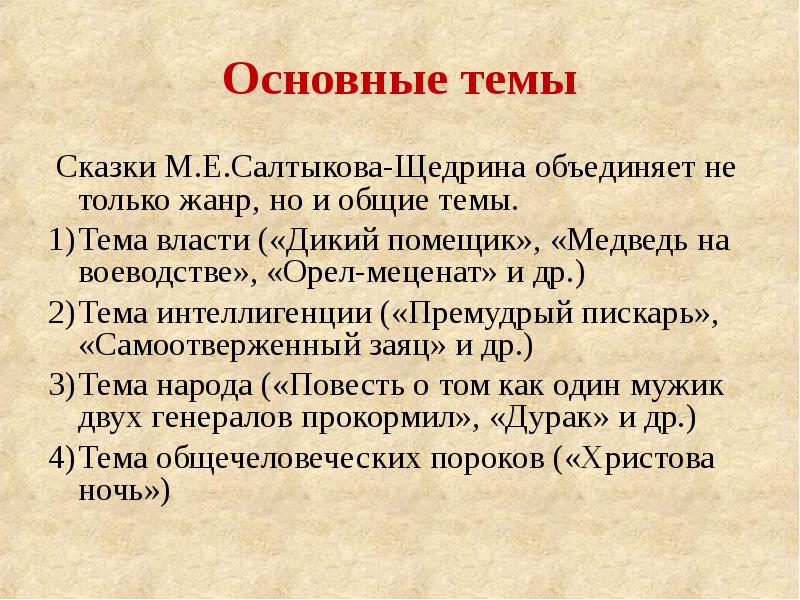 Основные темы

Сказки М.Е.Салтыкова-Щедрина объединяет не только жанр, но и общие темы.

1) Тема власти («Дикий помещик», «Медведь на воеводстве», «Орел-меценат» и др.)

2) Тема интеллигенции («Премудрый пискарь», «Самоотверженный заяц» и др.)

3) Тема народа («Повесть о том как один мужик двух генералов прокормил», «Дурак» и др.)

4) Тема общечеловеческих пороков («Христова ночь»)